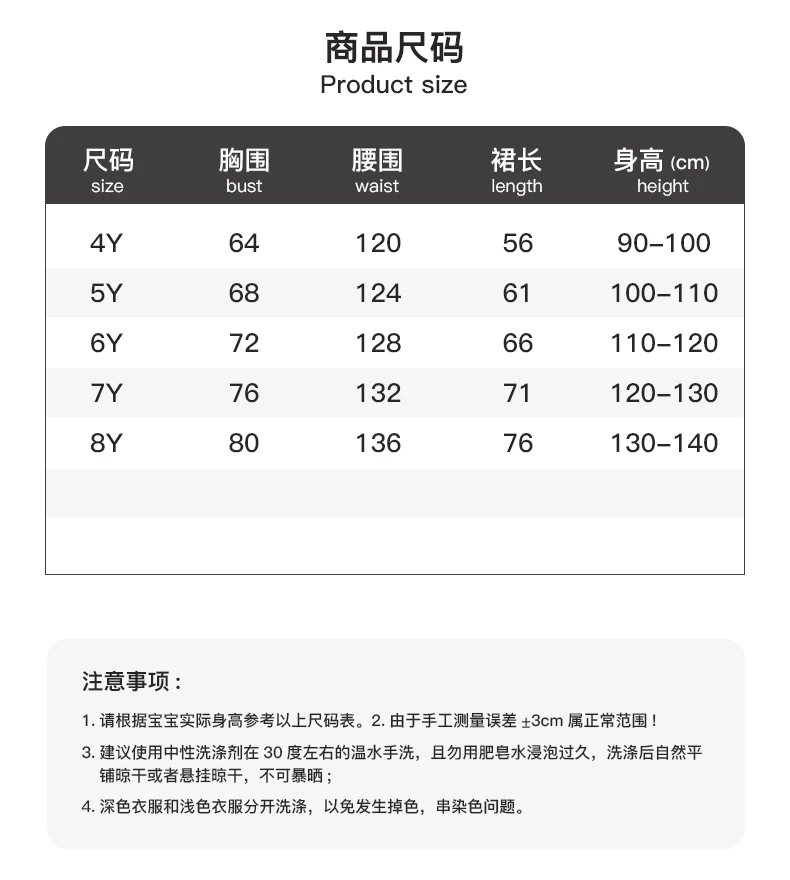 商品尺码
Product size

| 尺码 size | 胸围 bust | 腰围 waist | 裙长 length | 身高 (cm) height |
|---|---|---|---|---|
| 4Y | 64 | 120 | 56 | 90–100 |
| 5Y | 68 | 124 | 61 | 100–110 |
| 6Y | 72 | 128 | 66 | 110–120 |
| 7Y | 76 | 132 | 71 | 120–130 |
| 8Y | 80 | 136 | 76 | 130–140 |

注意事项：

1. 请根据宝宝实际身高参考以上尺码表。2. 由于手工测量误差 ±3cm 属正常范围！

3. 建议使用中性洗涤剂在 30 度左右的温水手洗，且勿用肥皂水浸泡过久，洗涤后自然平铺晾干或者悬挂晾干，不可暴晒；

4. 深色衣服和浅色衣服分开洗涤，以免发生掉色，串染色问题。